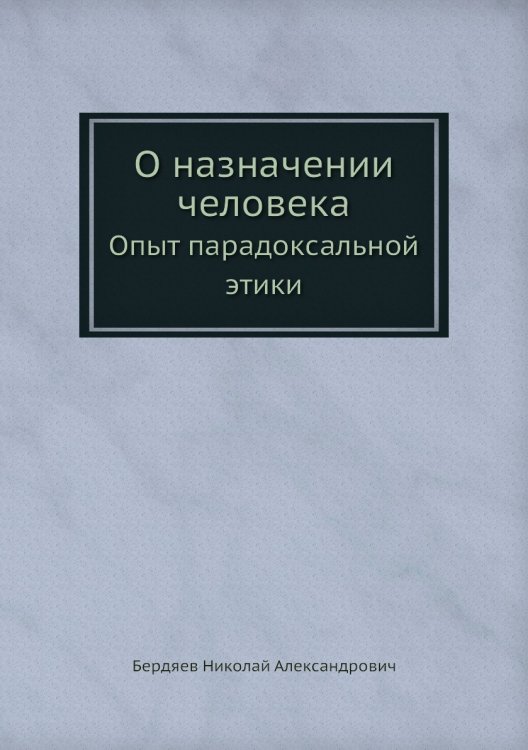 О назначении человека

Опыт парадоксальной этики

Бердяев Николай Александрович